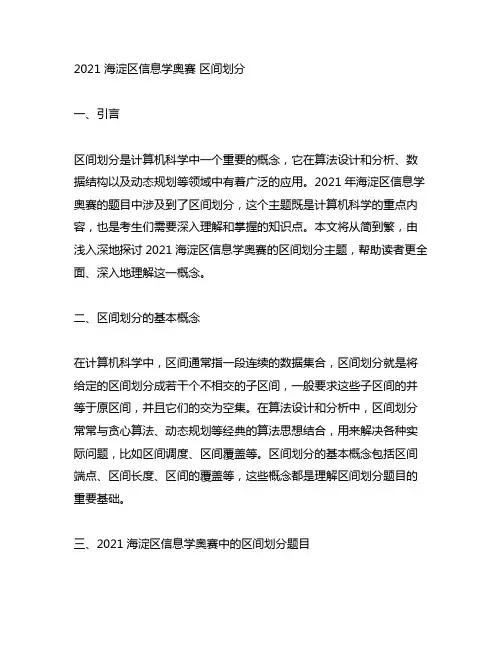 2021 海淀区信息学奥赛 区间划分

一、引言

区间划分是计算机科学中一个重要的概念，它在算法设计和分析、数据结构以及动态规划等领域中有着广泛的应用。2021 年海淀区信息学奥赛的题目中涉及到了区间划分，这个主题既是计算机科学的重点内容，也是考生们需要深入理解和掌握的知识点。本文将从简到繁，由浅入深地探讨 2021 海淀区信息学奥赛的区间划分主题，帮助读者更全面、深入地理解这一概念。

二、区间划分的基本概念

在计算机科学中，区间通常指一段连续的数据集合，区间划分就是将给定的区间划分成若干个不相交的子区间，一般要求这些子区间的并等于原区间，并且它们的交为空集。在算法设计和分析中，区间划分常常与贪心算法、动态规划等经典的算法思想结合，用来解决各种实际问题，比如区间调度、区间覆盖等。区间划分的基本概念包括区间端点、区间长度、区间的覆盖等，这些概念都是理解区间划分题目的重要基础。

三、2021 海淀区信息学奥赛中的区间划分题目